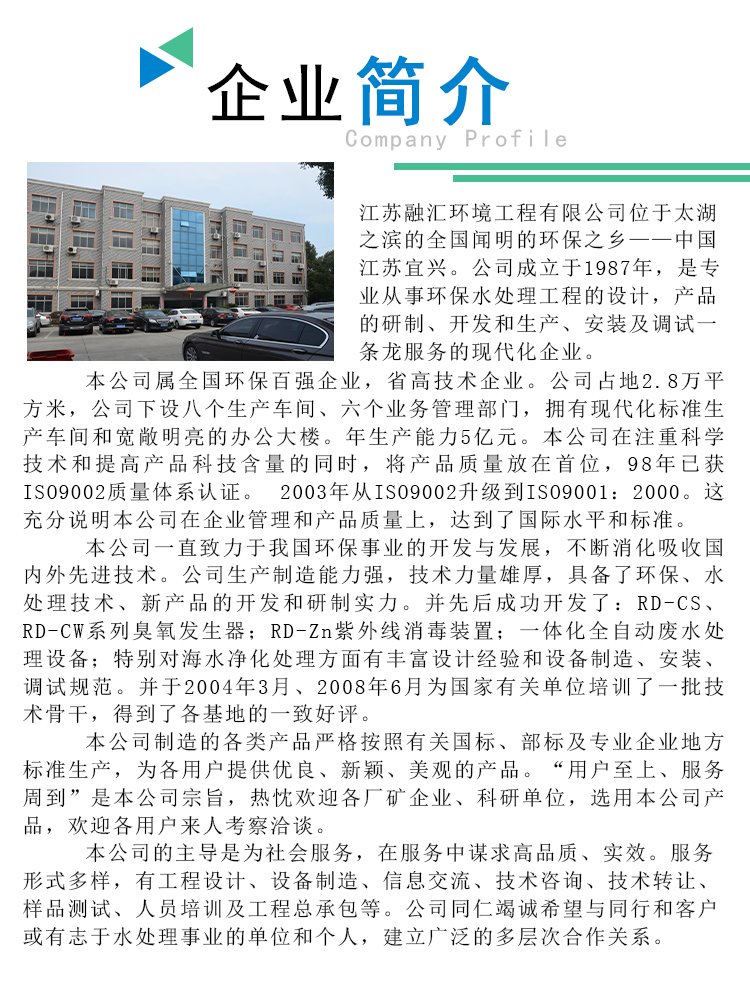 企业简介
Company Profile

江苏融汇环境工程有限公司位于太湖之滨的全国闻明的环保之乡——中国江苏宜兴。公司成立于1987年，是专业从事环保水处理工程的设计，产品的研制、开发和生产、安装及调试一条龙服务的现代化企业。

本公司属全国环保百强企业，省高技术企业。公司占地2.8万平方米，公司下设八个生产车间、六个业务管理部门，拥有现代化标准生产车间和宽敞明亮的办公大楼。年生产能力5亿元。本公司在注重科学技术和提高产品科技含量的同时，将产品质量放在首位，98年已获ISO9002质量体系认证。 2003年从ISO9002升级到ISO9001：2000。这充分说明本公司在企业管理和产品质量上，达到了国际水平和标准。

本公司一直致力于我国环保事业的开发与发展，不断消化吸收国内外先进技术。公司生产制造能力强，技术力量雄厚，具备了环保、水处理技术、新产品的开发和研制实力。并先后成功开发了：RD-CS、RD-CW系列臭氧发生器；RD-Zn紫外线消毒装置；一体化全自动废水处理设备；特别对海水净化处理方面有丰富设计经验和设备制造、安装、调试规范。并于2004年3月、2008年6月为国家有关单位培训了一批技术骨干，得到了各基地的一致好评。

本公司制造的各类产品严格按照有关国标、部标及专业企业地方标准生产，为各用户提供优良、新颖、美观的产品。“用户至上、服务周到”是本公司宗旨，热忱欢迎各厂矿企业、科研单位，选用本公司产品，欢迎各用户来人考察洽谈。

本公司的主导是为社会服务，在服务中谋求高品质、实效。服务形式多样，有工程设计、设备制造、信息交流、技术咨询、技术转让、样品测试、人员培训及工程总承包等。公司同仁竭诚希望与同行和客户或有志于水处理事业的单位和个人，建立广泛的多层次合作关系。